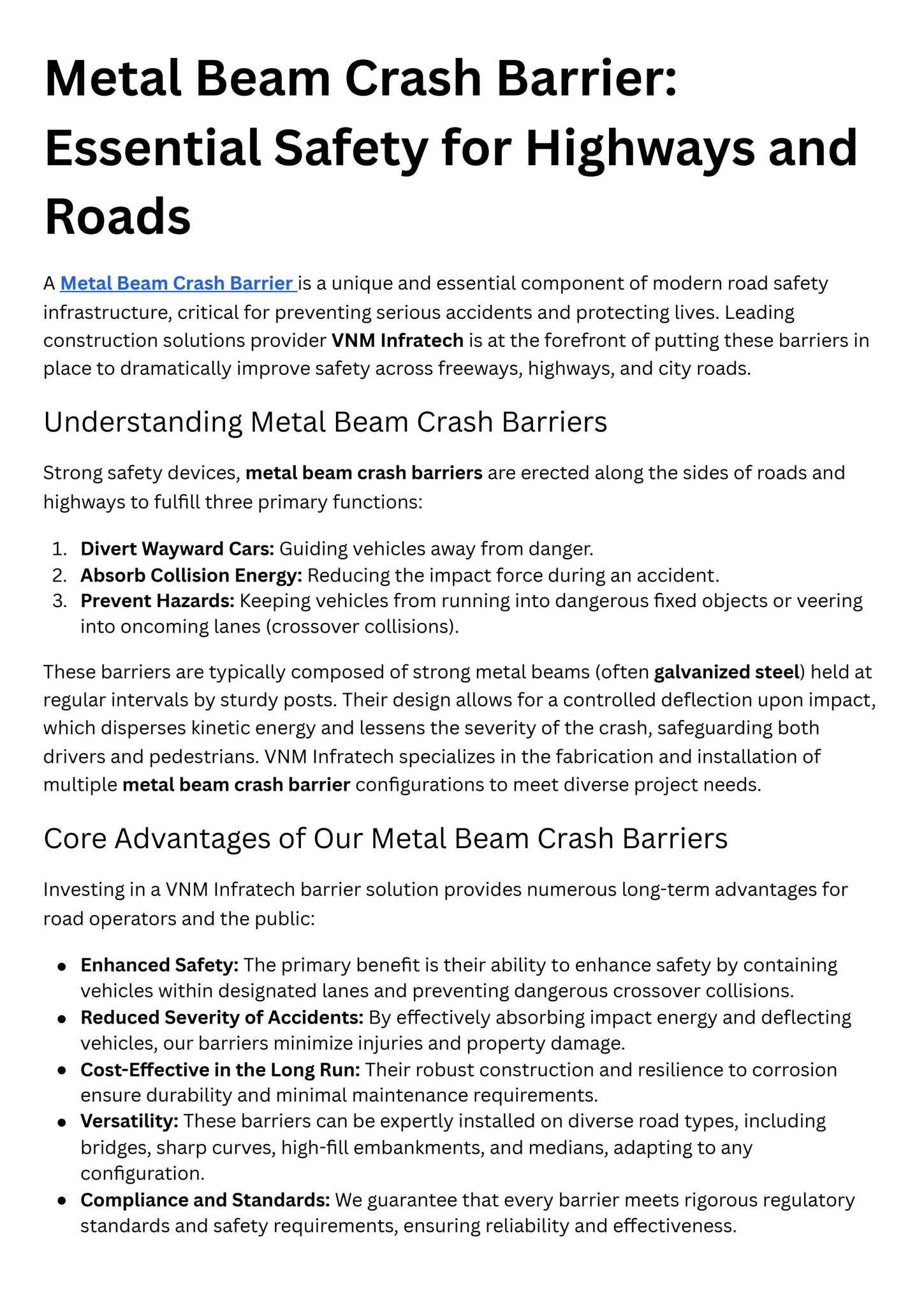 Metal Beam Crash Barrier: Essential Safety for Highways and Roads

A Metal Beam Crash Barrier is a unique and essential component of modern road safety infrastructure, critical for preventing serious accidents and protecting lives. Leading construction solutions provider VNM Infratech is at the forefront of putting these barriers in place to dramatically improve safety across freeways, highways, and city roads.

Understanding Metal Beam Crash Barriers

Strong safety devices, metal beam crash barriers are erected along the sides of roads and highways to fulfill three primary functions:

1. Divert Wayward Cars: Guiding vehicles away from danger.
2. Absorb Collision Energy: Reducing the impact force during an accident.
3. Prevent Hazards: Keeping vehicles from running into dangerous fixed objects or veering into oncoming lanes (crossover collisions).

These barriers are typically composed of strong metal beams (often galvanized steel) held at regular intervals by sturdy posts. Their design allows for a controlled deflection upon impact, which disperses kinetic energy and lessens the severity of the crash, safeguarding both drivers and pedestrians. VNM Infratech specializes in the fabrication and installation of multiple metal beam crash barrier configurations to meet diverse project needs.

Core Advantages of Our Metal Beam Crash Barriers

Investing in a VNM Infratech barrier solution provides numerous long-term advantages for road operators and the public:

• Enhanced Safety: The primary benefit is their ability to enhance safety by containing vehicles within designated lanes and preventing dangerous crossover collisions.
• Reduced Severity of Accidents: By effectively absorbing impact energy and deflecting vehicles, our barriers minimize injuries and property damage.
• Cost-Effective in the Long Run: Their robust construction and resilience to corrosion ensure durability and minimal maintenance requirements.
• Versatility: These barriers can be expertly installed on diverse road types, including bridges, sharp curves, high-fill embankments, and medians, adapting to any configuration.
• Compliance and Standards: We guarantee that every barrier meets rigorous regulatory standards and safety requirements, ensuring reliability and effectiveness.